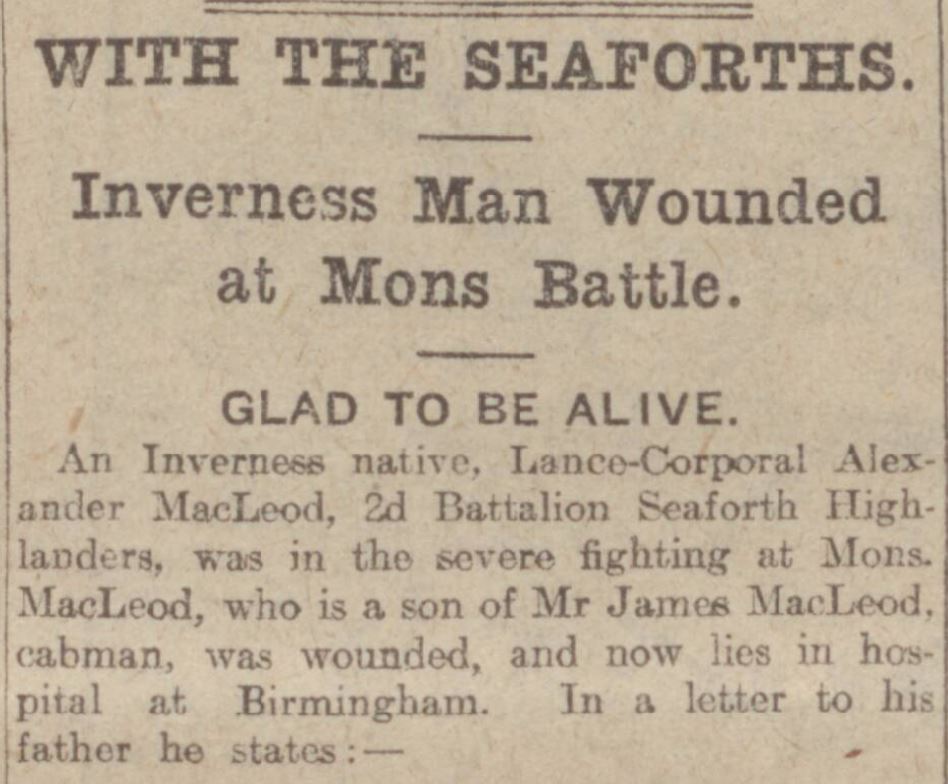 WITH THE SEAFORTHS.

Inverness Man Wounded at Mons Battle.

GLAD TO BE ALIVE.

An Inverness native, Lance-Corporal Alexander MacLeod, 2d Battalion Seaforth Highlanders, was in the severe fighting at Mons. MacLeod, who is a son of Mr James MacLeod, cabman, was wounded, and now lies in hospital at Birmingham. In a letter to his father he states:—